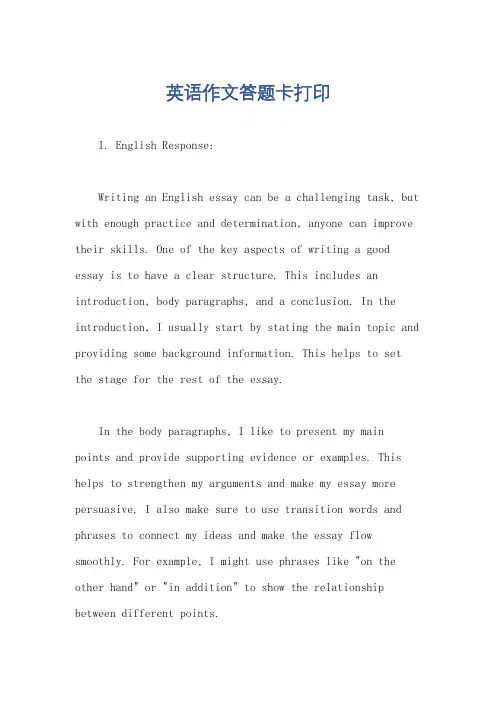 英语作文答题卡打印

I. English Response:

Writing an English essay can be a challenging task, but with enough practice and determination, anyone can improve their skills. One of the key aspects of writing a good essay is to have a clear structure. This includes an introduction, body paragraphs, and a conclusion. In the introduction, I usually start by stating the main topic and providing some background information. This helps to set the stage for the rest of the essay.

In the body paragraphs, I like to present my main points and provide supporting evidence or examples. This helps to strengthen my arguments and make my essay more persuasive. I also make sure to use transition words and phrases to connect my ideas and make the essay flow smoothly. For example, I might use phrases like "on the other hand" or "in addition" to show the relationship between different points.